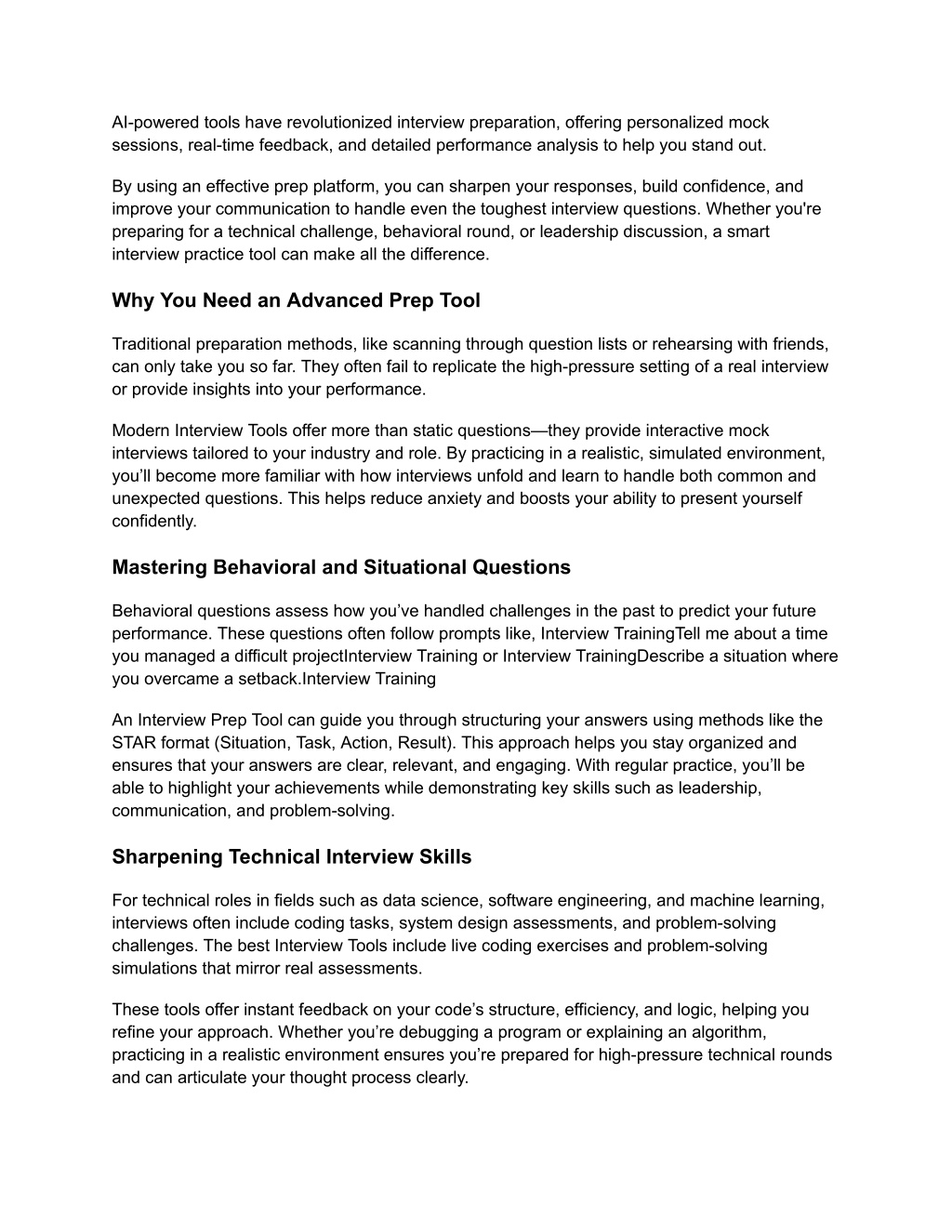 AI-powered tools have revolutionized interview preparation, offering personalized mock sessions, real-time feedback, and detailed performance analysis to help you stand out.

By using an effective prep platform, you can sharpen your responses, build confidence, and improve your communication to handle even the toughest interview questions. Whether you're preparing for a technical challenge, behavioral round, or leadership discussion, a smart interview practice tool can make all the difference.

Why You Need an Advanced Prep Tool

Traditional preparation methods, like scanning through question lists or rehearsing with friends, can only take you so far. They often fail to replicate the high-pressure setting of a real interview or provide insights into your performance.

Modern Interview Tools offer more than static questions—they provide interactive mock interviews tailored to your industry and role. By practicing in a realistic, simulated environment, you'll become more familiar with how interviews unfold and learn to handle both common and unexpected questions. This helps reduce anxiety and boosts your ability to present yourself confidently.

Mastering Behavioral and Situational Questions

Behavioral questions assess how you've handled challenges in the past to predict your future performance. These questions often follow prompts like, Interview TrainingTell me about a time you managed a difficult projectInterview Training or Interview TrainingDescribe a situation where you overcame a setback.Interview Training

An Interview Prep Tool can guide you through structuring your answers using methods like the STAR format (Situation, Task, Action, Result). This approach helps you stay organized and ensures that your answers are clear, relevant, and engaging. With regular practice, you'll be able to highlight your achievements while demonstrating key skills such as leadership, communication, and problem-solving.

Sharpening Technical Interview Skills

For technical roles in fields such as data science, software engineering, and machine learning, interviews often include coding tasks, system design assessments, and problem-solving challenges. The best Interview Tools include live coding exercises and problem-solving simulations that mirror real assessments.

These tools offer instant feedback on your code's structure, efficiency, and logic, helping you refine your approach. Whether you're debugging a program or explaining an algorithm, practicing in a realistic environment ensures you're prepared for high-pressure technical rounds and can articulate your thought process clearly.